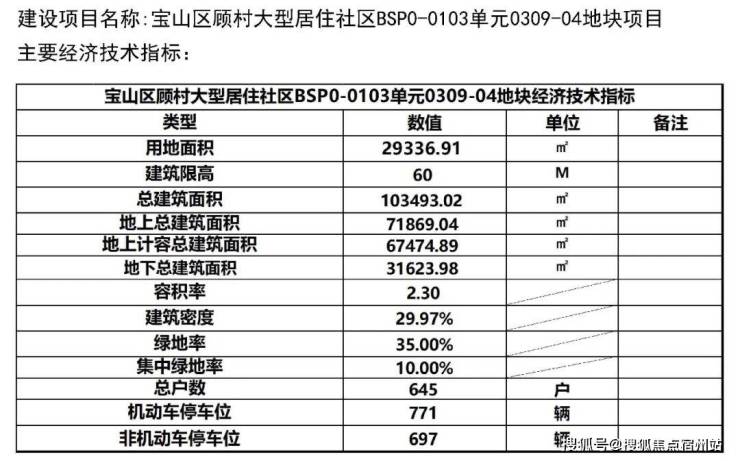 建设项目名称:宝山区顾村大型居住社区BSP0-0103单元0309-04地块项目

主要经济技术指标:

| 宝山区顾村大型居住社区BSP0-0103单元0309-04地块经济技术指标 | | | |
|---|---|---|---|
| 类型 | 数值 | 单位 | 备注 |
| 用地面积 | 29336.91 | ㎡ | |
| 建筑限高 | 60 | M | |
| 总建筑面积 | 103493.02 | ㎡ | |
| 地上总建筑面积 | 71869.04 | ㎡ | |
| 地上计容总建筑面积 | 67474.89 | ㎡ | |
| 地下总建筑面积 | 31623.98 | ㎡ | |
| 容积率 | 2.30 | | |
| 建筑密度 | 29.97% | | |
| 绿地率 | 35.00% | | |
| 集中绿地率 | 10.00% | | |
| 总户数 | 645 | 户 | |
| 机动车停车位 | 771 | 辆 | |
| 非机动车停车位 | 697 | 辆 | |

搜狐号@搜狐焦点宿州站